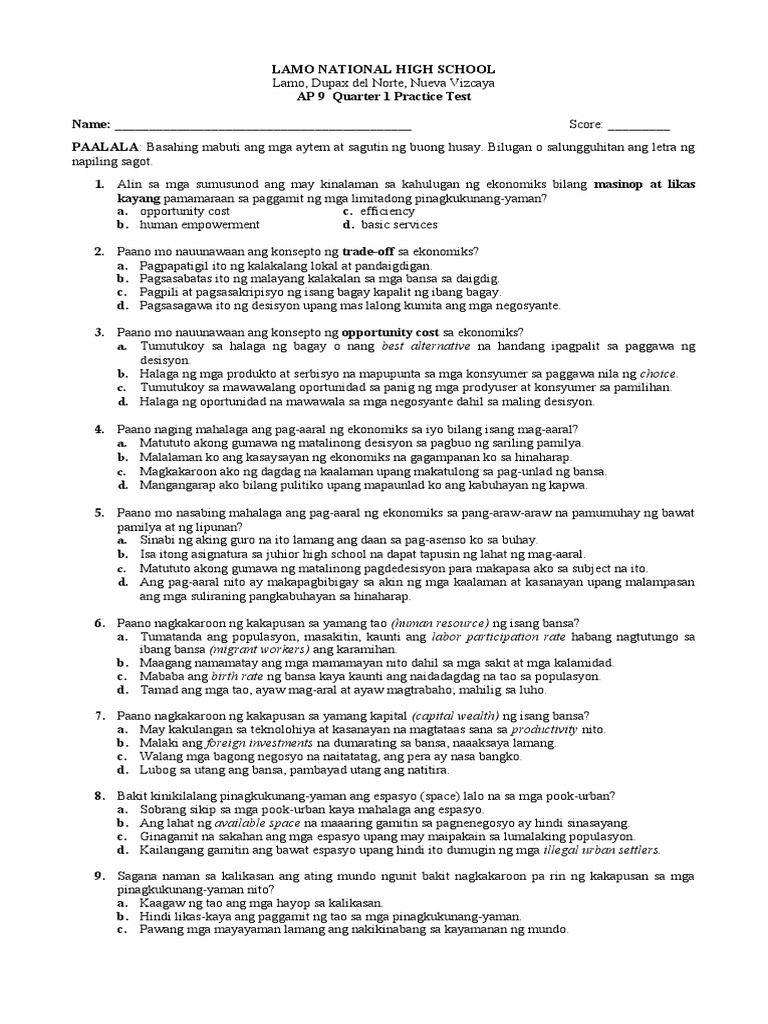 LAMO NATIONAL HIGH SCHOOL
Lamo, Dupax del Norte, Nueva Vizcaya
AP 9 Quarter 1 Practice Test

Name: ________________________________________________ Score: __________

PAALALA: Basahing mabuti ang mga aytem at sagutin ng buong husay. Bilugan o salungguhitan ang letra ng napiling sagot.

1. Alin sa mga sumusunod ang may kinalaman sa kahulugan ng ekonomiks bilang masinop at likas kayang pamamaraan sa paggamit ng mga limitadong pinagkukunang-yaman?
a. opportunity cost
b. human empowerment
c. efficiency
d. basic services

2. Paano mo nauunawaan ang konsepto ng trade-off sa ekonomiks?
a. Pagpapatigil ito ng kalakalang lokal at pandaigdigan.
b. Pagsasabatas ito ng malayang kalakalan sa mga bansa sa daigdig.
c. Pagpili at pagsasakripisyo ng isang bagay kapalit ng ibang bagay.
d. Pagsasagawa ito ng desisyon upang mas lalong kumita ang mga negosyante.

3. Paano mo nauunawaan ang konsepto ng opportunity cost sa ekonomiks?
a. Tumutukoy sa halaga ng bagay o nang best alternative na handang ipagpalit sa paggawa ng desisyon.
b. Halaga ng mga produkto at serbisyo na mapupunta sa mga konsyumer sa paggawa nila ng choice.
c. Tumutukoy sa mawawalang oportunidad sa panig ng mga prodyuser at konsyumer sa pamilihan.
d. Halaga ng oportunidad na mawawala sa mga negosyante dahil sa maling desisyon.

4. Paano naging mahalaga ang pag-aaral ng ekonomiks sa iyo bilang isang mag-aaral?
a. Matututo akong gumawa ng matalinong desisyon sa pagbuo ng sariling pamilya.
b. Malalaman ko ang kasaysayan ng ekonomiks na gagampanan ko sa hinaharap.
c. Magkakaroon ako ng dagdag na kaalaman upang makatulong sa pag-unlad ng bansa.
d. Mangangarap ako bilang pulitiko upang mapaunlad ko ang kabuhayan ng kapwa.

5. Paano mo nasabing mahalaga ang pag-aaral ng ekonomiks sa pang-araw-araw na pamumuhay ng bawat pamilya at ng lipunan?
a. Sinabi ng aking guro na ito lamang ang daan sa pag-asenso ko sa buhay.
b. Isa itong asignatura sa juhior high school na dapat tapusin ng lahat ng mag-aaral.
c. Matututo akong gumawa ng matalinong pagdedesisyon para makapasa ako sa subject na ito.
d. Ang pag-aaral nito ay makapagbibigay sa akin ng mga kaalaman at kasanayan upang malampasan ang mga suliraning pangkabuhayan sa hinaharap.

6. Paano nagkakaroon ng kakapusan sa yamang tao (human resource) ng isang bansa?
a. Tumatanda ang populasyon, masakitin, kaunti ang labor participation rate habang nagtutungo sa ibang bansa (migrant workers) ang karamihan.
b. Maagang namamatay ang mga mamamayan nito dahil sa mga sakit at mga kalamidad.
c. Mababa ang birth rate ng bansa kaya kaunti ang naidadagdag na tao sa populasyon.
d. Tamad ang mga tao, ayaw mag-aral at ayaw magtrabaho; mahilig sa luho.

7. Paano nagkakaroon ng kakapusan sa yamang kapital (capital wealth) ng isang bansa?
a. May kakulangan sa teknolohiya at kasanayan na magtataas sana sa productivity nito.
b. Malaki ang foreign investments na dumarating sa bansa, naaaksaya lamang.
c. Walang mga bagong negosyo na naitatatag, ang pera ay nasa bangko.
d. Lubog sa utang ang bansa, pambayad utang ang natitira.

8. Bakit kinikilalang pinagkukunang-yaman ang espasyo (space) lalo na sa mga pook-urban?
a. Sobrang sikip sa mga pook-urban kaya mahalaga ang espasyo.
b. Ang lahat ng available space na maaaring gamitin sa pagnenegosyo ay hindi sinasayang.
c. Ginagamit na sakahan ang mga espasyo upang may maipakain sa lumalaking populasyon.
d. Kailangang gamitin ang bawat espasyo upang hindi ito dumugin ng mga illegal urban settlers.

9. Sagana naman sa kalikasan ang ating mundo ngunit bakit nagkakaroon pa rin ng kakapusan sa mga pinagkukunang-yaman nito?
a. Kaagaw ng tao ang mga hayop sa kalikasan.
b. Hindi likas-kaya ang paggamit ng tao sa mga pinagkukunang-yaman.
c. Pawang mga mayayaman lamang ang nakikinabang sa kayamanan ng mundo.